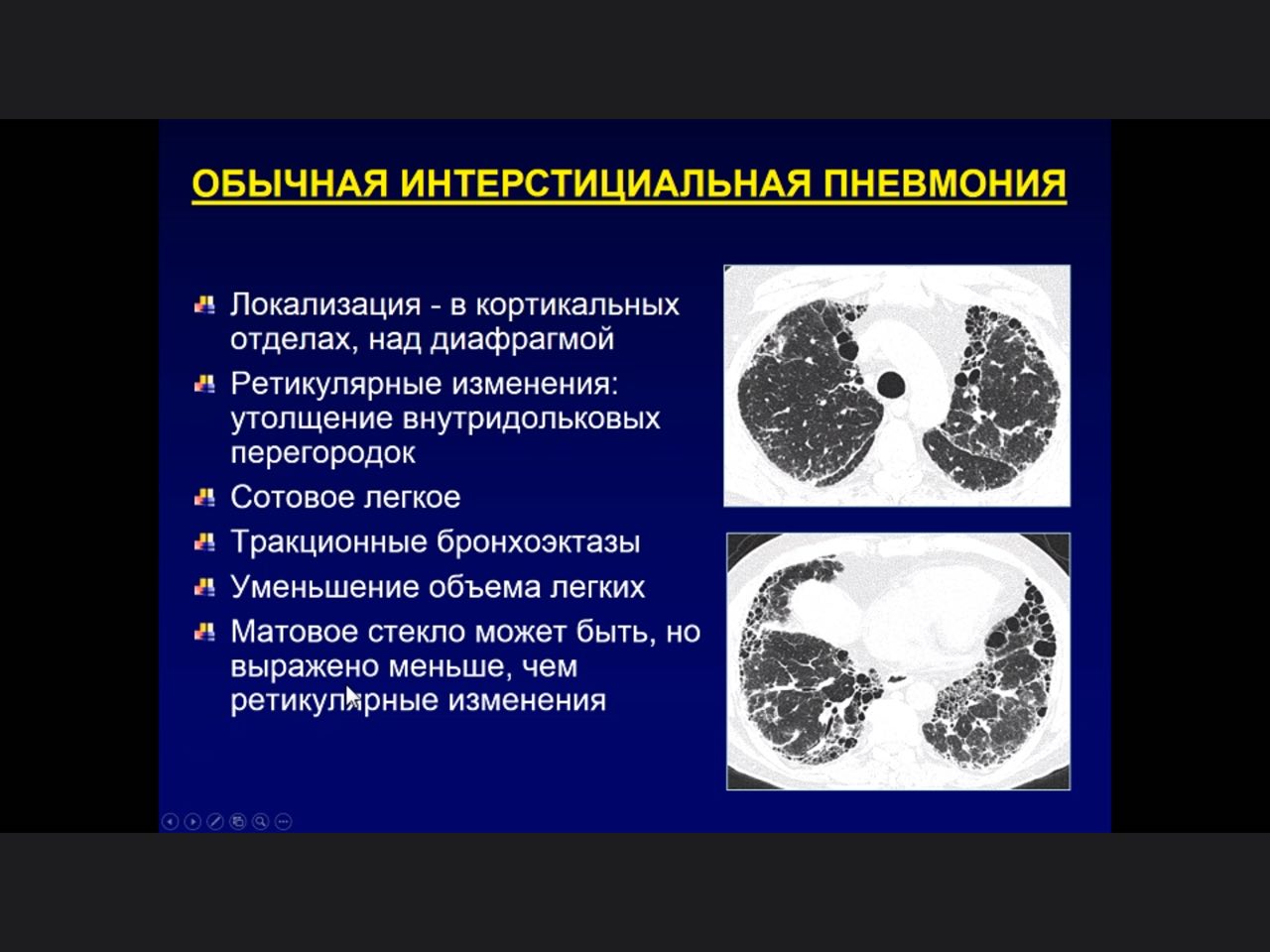 ОБЫЧНАЯ ИНТЕРСТИЦИАЛЬНАЯ ПНЕВМОНИЯ

Локализация - в кортикальных отделах, над диафрагмой

Ретикулярные изменения: утолщение внутридольковых перегородок

Сотовое легкое

Тракционные бронхоэктазы

Уменьшение объема легких

Матовое стекло может быть, но выражено меньше, чем ретикулярные изменения